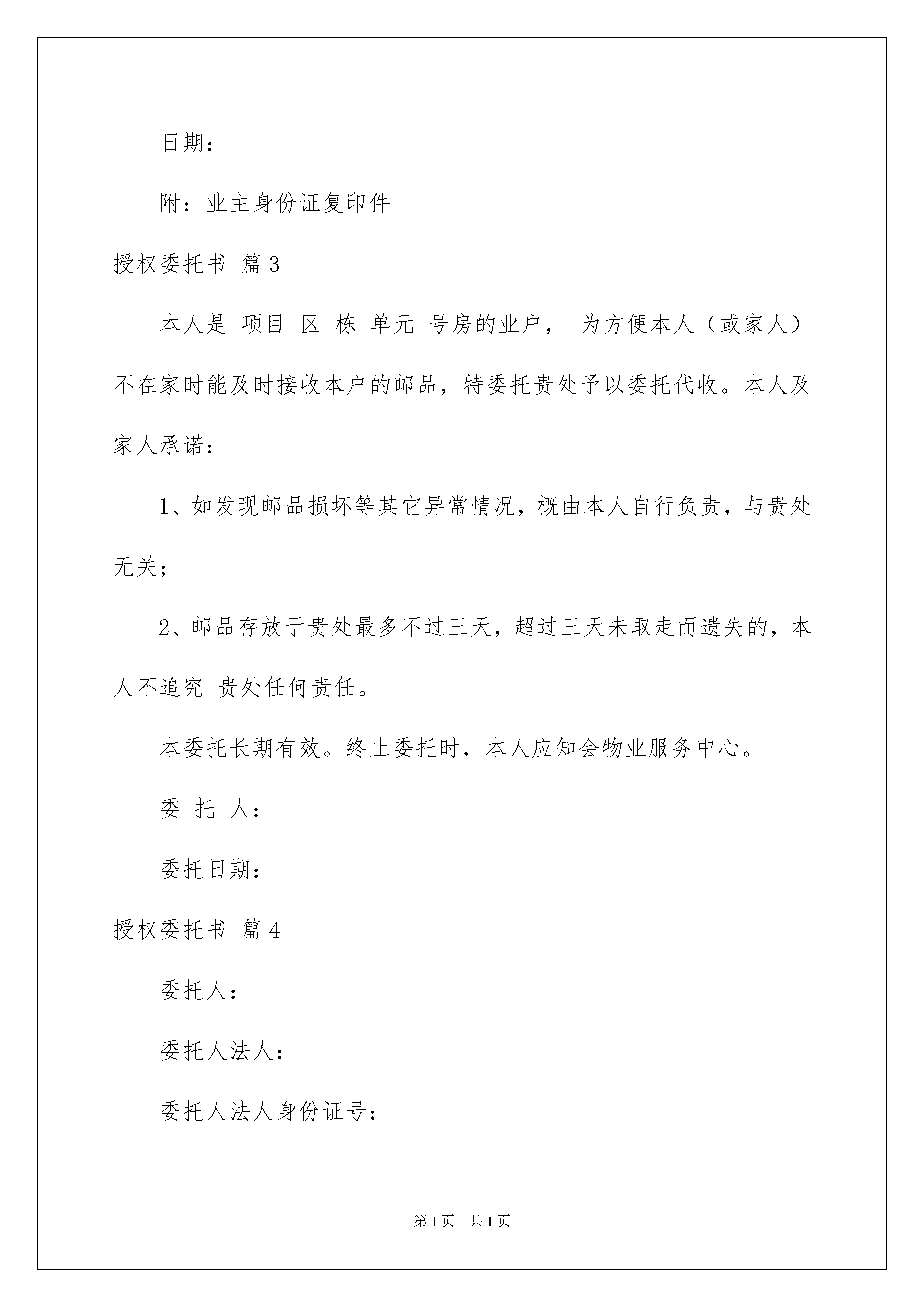 日期：

附：业主身份证复印件

授权委托书 篇3

本人是 项目 区 栋 单元 号房的业户， 为方便本人（或家人）不在家时能及时接收本户的邮品，特委托贵处予以委托代收。本人及家人承诺：

1、如发现邮品损坏等其它异常情况，概由本人自行负责，与贵处无关；

2、邮品存放于贵处最多不过三天，超过三天未取走而遗失的，本人不追究 贵处任何责任。

本委托长期有效。终止委托时，本人应知会物业服务中心。

委 托 人：

委托日期：

授权委托书 篇4

委托人：

委托人法人：

委托人法人身份证号：

第1页 共1页